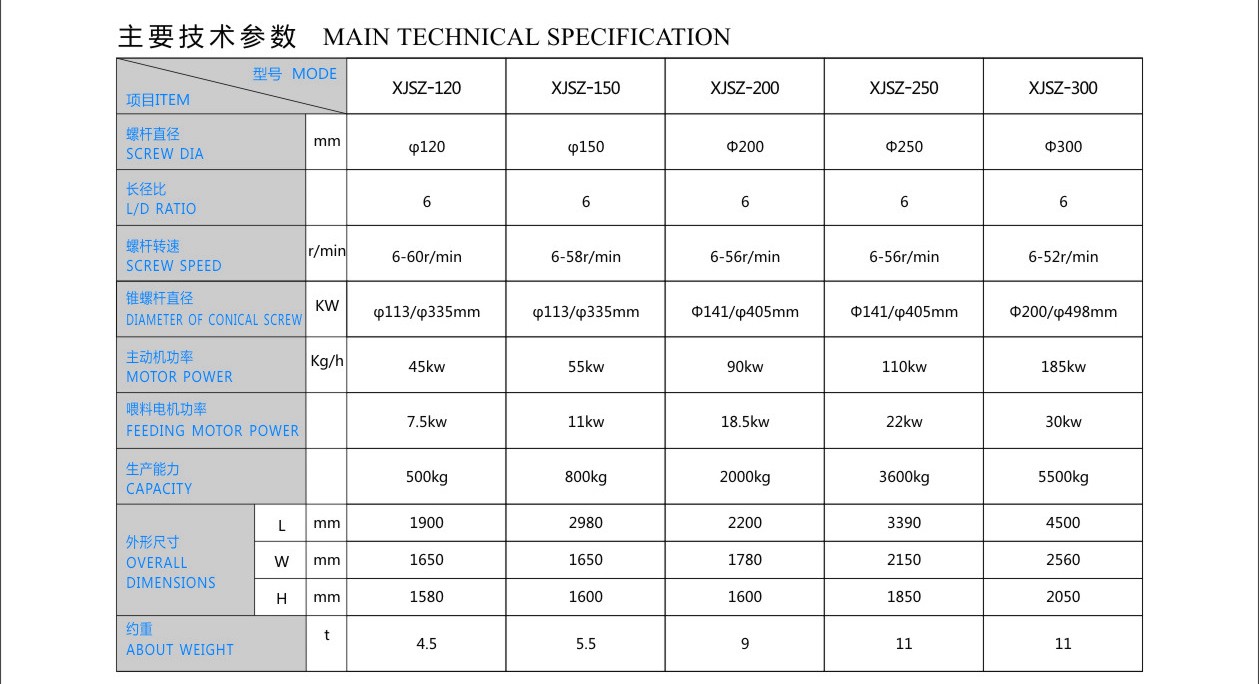 主要技术参数 MAIN TECHNICAL SPECIFICATION

| 型号 MODE 项目ITEM | | | XJSZ-120 | XJSZ-150 | XJSZ-200 | XJSZ-250 | XJSZ-300 |
|---|---|---|---|---|---|---|---|
| 螺杆直径 SCREW DIA | | mm | φ120 | φ150 | Φ200 | Φ250 | Φ300 |
| 长径比 L/D RATIO | | | 6 | 6 | 6 | 6 | 6 |
| 螺杆转速 SCREW SPEED | | r/min | 6-60r/min | 6-58r/min | 6-56r/min | 6-56r/min | 6-52r/min |
| 锥螺杆直径 DIAMETER OF CONICAL SCREW | | KW | φ113/φ335mm | φ113/φ335mm | Φ141/φ405mm | Φ141/φ405mm | Φ200/φ498mm |
| 主动机功率 MOTOR POWER | | Kg/h | 45kw | 55kw | 90kw | 110kw | 185kw |
| 喂料电机功率 FEEDING MOTOR POWER | | | 7.5kw | 11kw | 18.5kw | 22kw | 30kw |
| 生产能力 CAPACITY | | | 500kg | 800kg | 2000kg | 3600kg | 5500kg |
| 外形尺寸 OVERALL DIMENSIONS | L | mm | 1900 | 2980 | 2200 | 3390 | 4500 |
| | W | mm | 1650 | 1650 | 1780 | 2150 | 2560 |
| | H | mm | 1580 | 1600 | 1600 | 1850 | 2050 |
| 约重 ABOUT WEIGHT | | t | 4.5 | 5.5 | 9 | 11 | 11 |